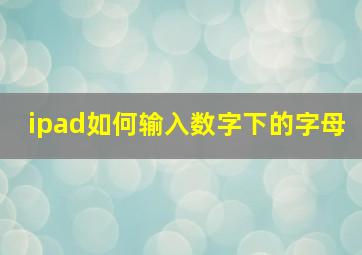 ipad如何输入数字下的字母